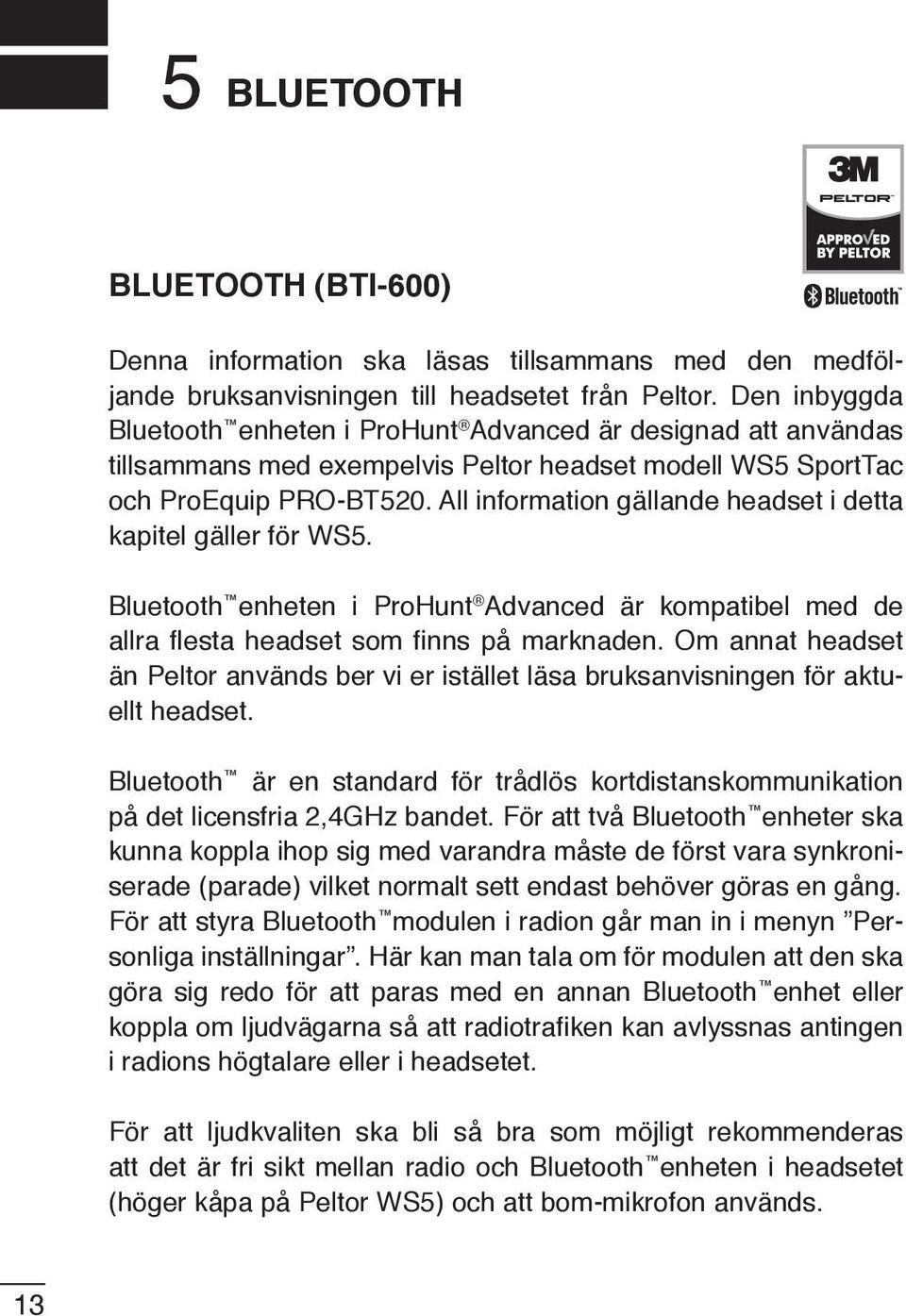 5 BLUETOOTH

3M
PELTOR™
APPROVED BY PELTOR
Bluetooth™

BLUETOOTH (BTI-600)

Denna information ska läsas tillsammans med den medföljande bruksanvisningen till headsetet från Peltor. Den inbyggda Bluetooth™ enheten i ProHunt® Advanced är designad att användas tillsammans med exempelvis Peltor headset modell WS5 SportTac och ProEquip PRO-BT520. All information gällande headset i detta kapitel gäller för WS5.

Bluetooth™ enheten i ProHunt® Advanced är kompatibel med de allra flesta headset som finns på marknaden. Om annat headset än Peltor används ber vi er istället läsa bruksanvisningen för aktuellt headset.

Bluetooth™ är en standard för trådlös kortdistanskommunikation på det licensfria 2,4GHz bandet. För att två Bluetooth™ enheter ska kunna koppla ihop sig med varandra måste de först vara synkroniserade (parade) vilket normalt sett endast behöver göras en gång. För att styra Bluetooth™ modulen i radion går man in i menyn ”Personliga inställningar”. Här kan man tala om för modulen att den ska göra sig redo för att paras med en annan Bluetooth™ enhet eller koppla om ljudvägarna så att radiotrafiken kan avlyssnas antingen i radions högtalare eller i headsetet.

För att ljudkvaliten ska bli så bra som möjligt rekommenderas att det är fri sikt mellan radio och Bluetooth™ enheten i headsetet (höger kåpa på Peltor WS5) och att bom-mikrofon används.

13